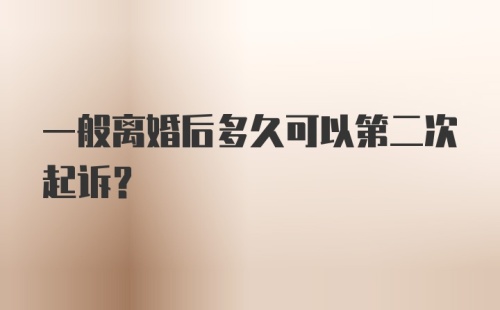 一般离婚后多久可以第二次起诉?